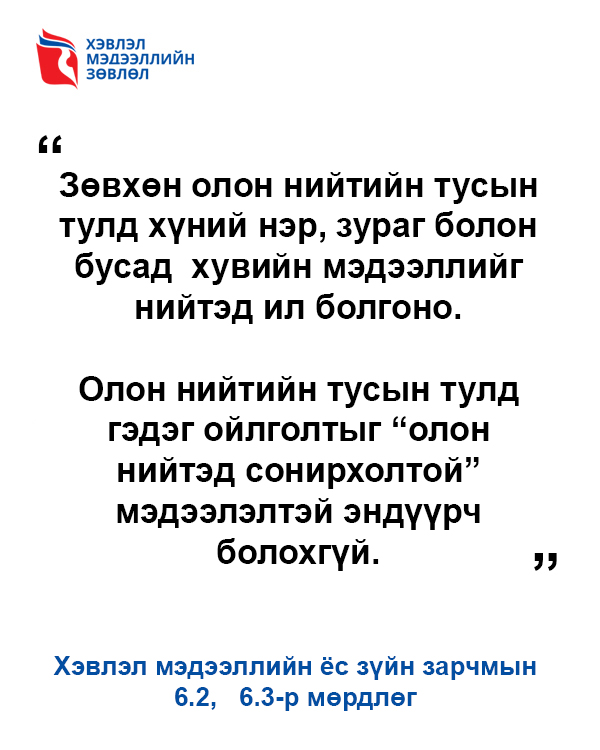 ХЭВЛЭЛ
МЭДЭЭЛЛИЙН
ЗӨВЛӨЛ

"

Зөвхөн олон нийтийн тусын тулд хүний нэр, зураг болон бусад хувийн мэдээллийг нийтэд ил болгоно.

Олон нийтийн тусын тулд гэдэг ойлголтыг "олон нийтэд сонирхолтой" мэдээлэлтэй эндүүрч болохгүй.

"

Хэвлэл мэдээллийн ёс зүйн зарчмын 6.2, 6.3-р мөрдлөг